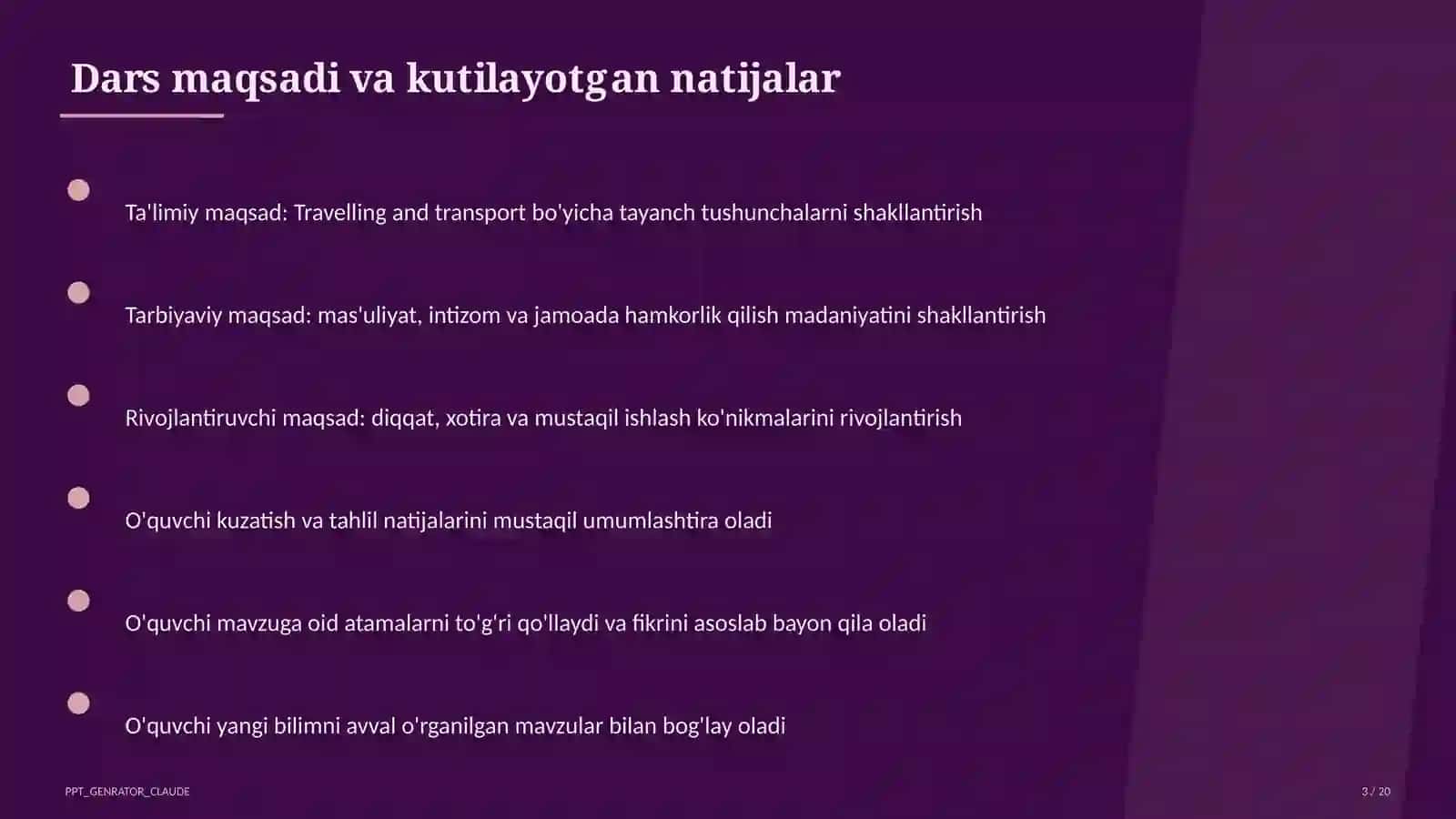 Dars maqsadi va kutilayotgan natijalar

Ta'limiy maqsad: Travelling and transport bo'yicha tayanch tushunchalarni shakllantirish

Tarbiyaviy maqsad: mas'uliyat, intizom va jamoada hamkorlik qilish madaniyatini shakllantirish

Rivojlantiruvchi maqsad: diqqat, xotira va mustaqil ishlash ko'nikmalarini rivojlantirish

O'quvchi kuzatish va tahlil natijalarini mustaqil umumlashtira oladi

O'quvchi mavzuga oid atamalarni to'g'ri qo'llaydi va fikrini asoslab bayon qila oladi

O'quvchi yangi bilimni avval o'rganilgan mavzular bilan bog'lay oladi

PPT_GENRATOR_CLAUDE

3 / 20